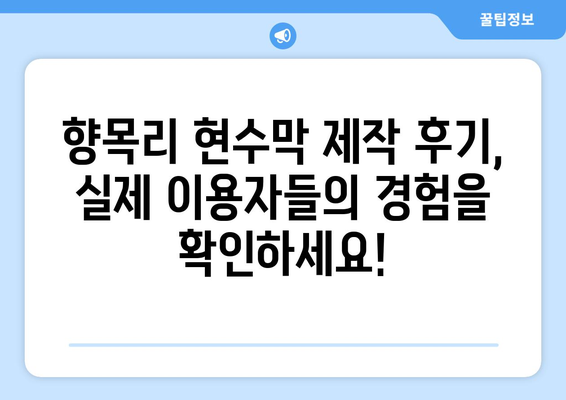 꿀팁정보

향목리 현수막 제작 후기, 실제 이용자들의 경험을 확인하세요!